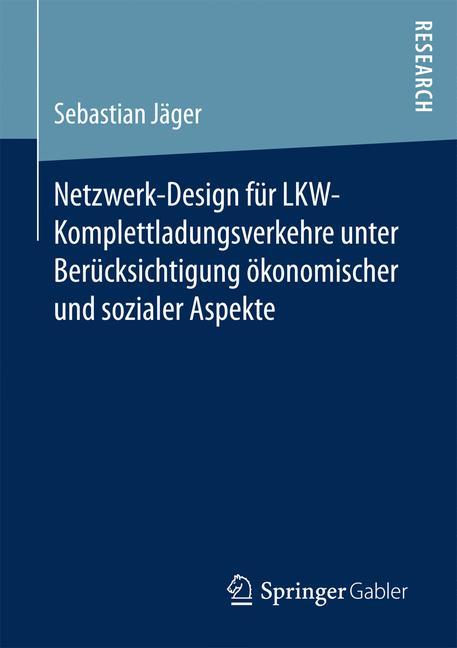 RESEARCH

Sebastian Jäger

Netzwerk-Design für LKW-Komplettladungsverkehre unter Berücksichtigung ökonomischer und sozialer Aspekte

Springer Gabler